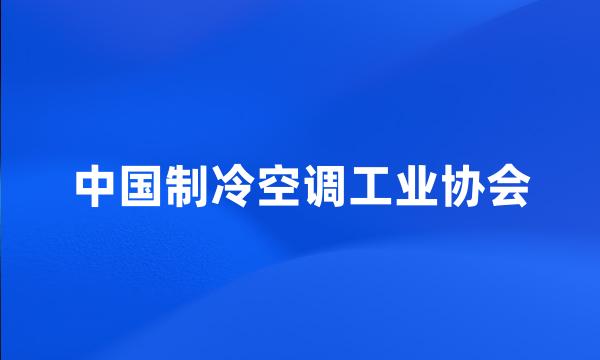 中国制冷空调工业协会